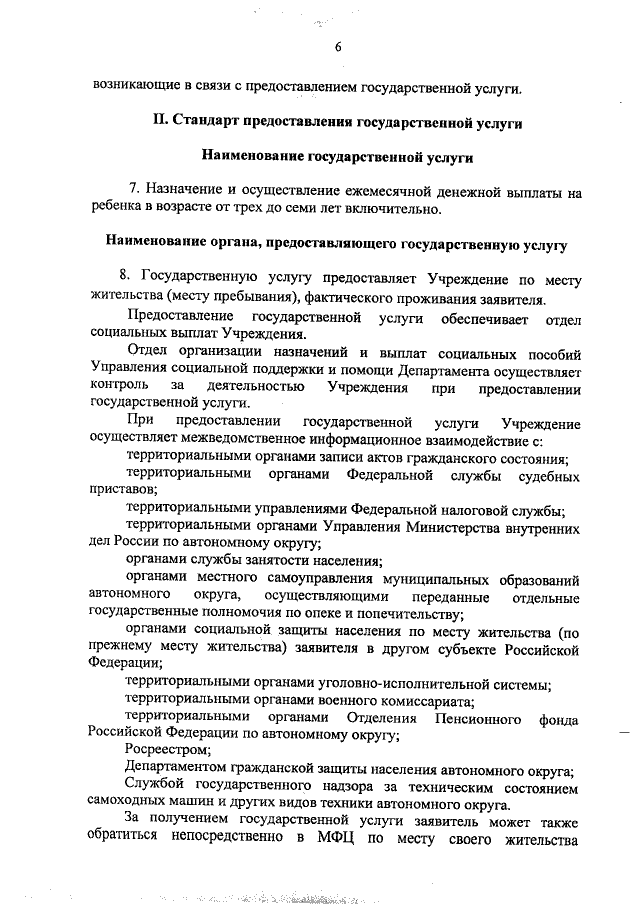 6

возникающие в связи с предоставлением государственной услуги.

II. Стандарт предоставления государственной услуги

Наименование государственной услуги

7. Назначение и осуществление ежемесячной денежной выплаты на ребенка в возрасте от трех до семи лет включительно.

Наименование органа, предоставляющего государственную услугу

8. Государственную услугу предоставляет Учреждение по месту жительства (месту пребывания), фактического проживания заявителя.

Предоставление государственной услуги обеспечивает отдел социальных выплат Учреждения.

Отдел организации назначений и выплат социальных пособий Управления социальной поддержки и помощи Департамента осуществляет контроль за деятельностью Учреждения при предоставлении государственной услуги.

При предоставлении государственной услуги Учреждение осуществляет межведомственное информационное взаимодействие с:

территориальными органами записи актов гражданского состояния;

территориальными органами Федеральной службы судебных приставов;

территориальными управлениями Федеральной налоговой службы;

территориальными органами Управления Министерства внутренних дел России по автономному округу;

органами службы занятости населения;

органами местного самоуправления муниципальных образований автономного округа, осуществляющими переданные отдельные государственные полномочия по опеке и попечительству;

органами социальной защиты населения по месту жительства (по прежнему месту жительства) заявителя в другом субъекте Российской Федерации;

территориальными органами уголовно-исполнительной системы;

территориальными органами военного комиссариата;

территориальными органами Отделения Пенсионного фонда Российской Федерации по автономному округу;

Росреестром;

Департаментом гражданской защиты населения автономного округа;

Службой государственного надзора за техническим состоянием самоходных машин и других видов техники автономного округа.

За получением государственной услуги заявитель может также обратиться непосредственно в МФЦ по месту своего жительства